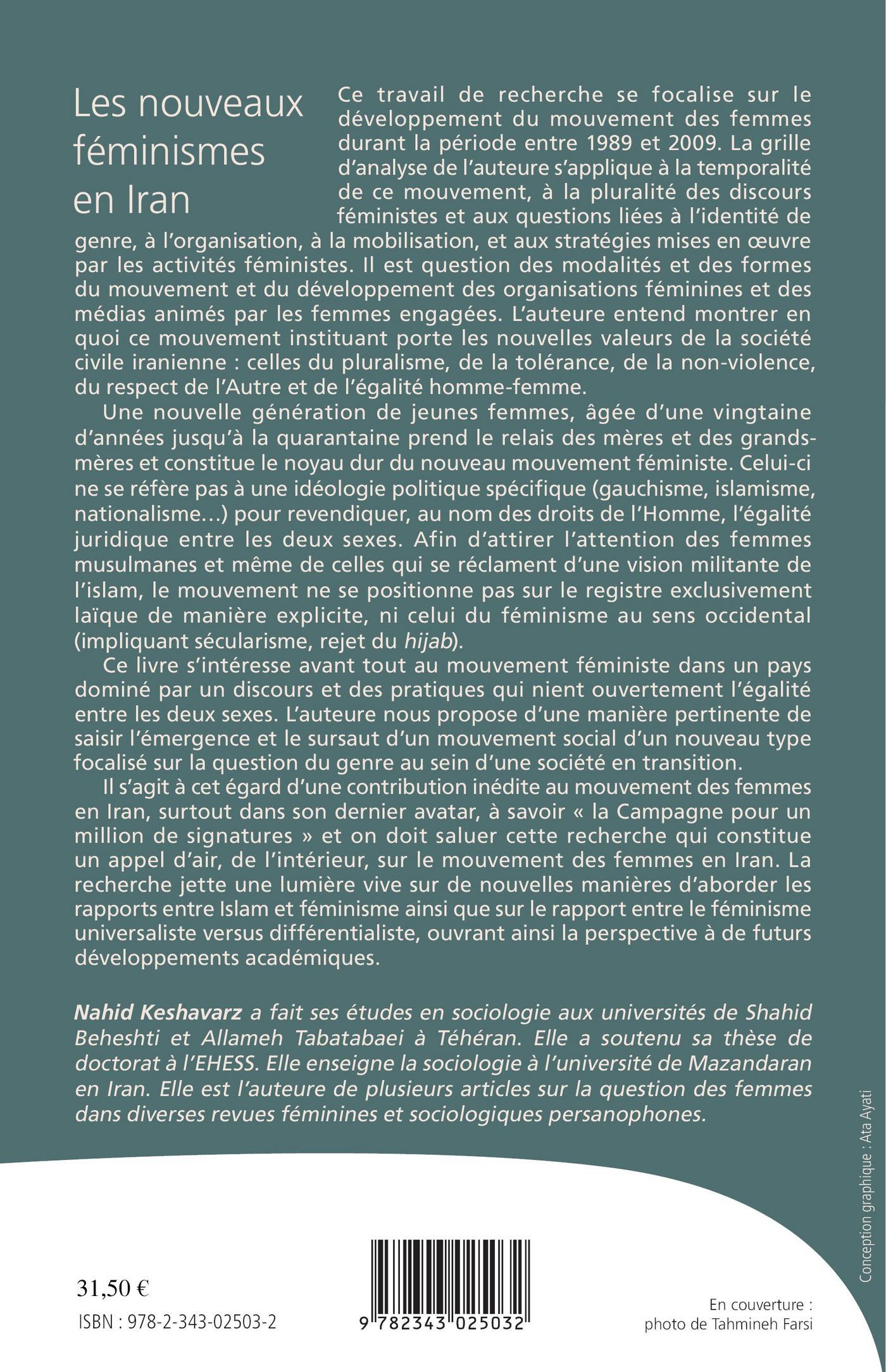 Les nouveaux féminismes en Iran

Ce travail de recherche se focalise sur le développement du mouvement des femmes durant la période entre 1989 et 2009. La grille d'analyse de l'auteure s'applique à la temporalité de ce mouvement, à la pluralité des discours féministes et aux questions liées à l'identité de genre, à l'organisation, à la mobilisation, et aux stratégies mises en œuvre par les activités féministes. Il est question des modalités et des formes du mouvement et du développement des organisations féminines et des médias animés par les femmes engagées. L'auteure entend montrer en quoi ce mouvement instituant porte les nouvelles valeurs de la société civile iranienne : celles du pluralisme, de la tolérance, de la non-violence, du respect de l'Autre et de l'égalité homme-femme.

Une nouvelle génération de jeunes femmes, âgée d'une vingtaine d'années jusqu'à la quarantaine prend le relais des mères et des grands-mères et constitue le noyau dur du nouveau mouvement féministe. Celui-ci ne se réfère pas à une idéologie politique spécifique (gauchisme, islamisme, nationalisme…) pour revendiquer, au nom des droits de l'Homme, l'égalité juridique entre les deux sexes. Afin d'attirer l'attention des femmes musulmanes et même de celles qui se réclament d'une vision militante de l'islam, le mouvement ne se positionne pas sur le registre exclusivement laïque de manière explicite, ni celui du féminisme au sens occidental (impliquant sécularisme, rejet du hijab).

Ce livre s'intéresse avant tout au mouvement féministe dans un pays dominé par un discours et des pratiques qui nient ouvertement l'égalité entre les deux sexes. L'auteure nous propose d'une manière pertinente de saisir l'émergence et le sursaut d'un mouvement social d'un nouveau type focalisé sur la question du genre au sein d'une société en transition.

Il s'agit à cet égard d'une contribution inédite au mouvement des femmes en Iran, surtout dans son dernier avatar, à savoir « la Campagne pour un million de signatures » et on doit saluer cette recherche qui constitue un appel d'air, de l'intérieur, sur le mouvement des femmes en Iran. La recherche jette une lumière vive sur de nouvelles manières d'aborder les rapports entre Islam et féminisme ainsi que sur le rapport entre le féminisme universaliste versus différentialiste, ouvrant ainsi la perspective à de futurs développements académiques.

Nahid Keshavarz a fait ses études en sociologie aux universités de Shahid Beheshti et Allameh Tabatabaei à Téhéran. Elle a soutenu sa thèse de doctorat à l'EHESS. Elle enseigne la sociologie à l'université de Mazandaran en Iran. Elle est l'auteure de plusieurs articles sur la question des femmes dans diverses revues féminines et sociologiques persanophones.

Conception graphique : Ata Ayati

31,50 €

ISBN : 978-2-343-02503-2

9 782343 025032

En couverture : photo de Tahmineh Farsi